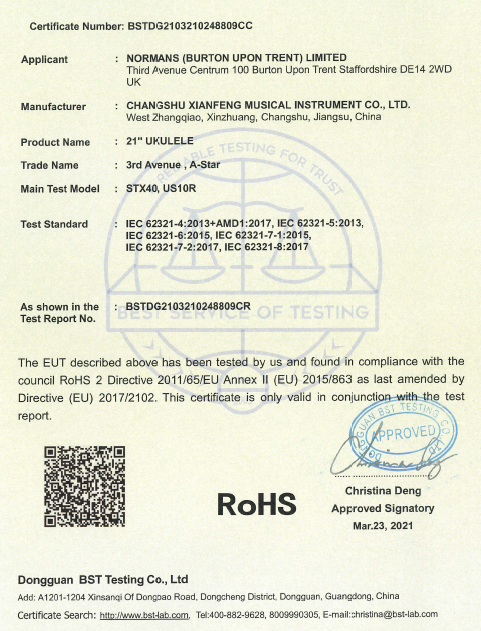 Certificate Number: BSTDG2103210248809CC

Applicant : NORMANS (BURTON UPON TRENT) LIMITED
Third Avenue Centrum 100 Burton Upon Trent Staffordshire DE14 2WD UK

Manufacturer : CHANGSHU XIANFENG MUSICAL INSTRUMENT CO., LTD.
West Zhangqiao, Xinzhuang, Changshu, Jiangsu, China

Product Name : 21" UKULELE

Trade Name : 3rd Avenue , A-Star

Main Test Model : STX40, US10R

Test Standard : IEC 62321-4:2013+AMD1:2017, IEC 62321-5:2013, IEC 62321-6:2015, IEC 62321-7-1:2015, IEC 62321-7-2:2017, IEC 62321-8:2017

As shown in the Test Report No. : BSTDG2103210248809CR

RELIABLE TESTING FOR TRUST

BEST SERVICE OF TESTING

The EUT described above has been tested by us and found in compliance with the council RoHS 2 Directive 2011/65/EU Annex II (EU) 2015/863 as last amended by Directive (EU) 2017/2102. This certificate is only valid in conjunction with the test report.

DONGGUAN BST TESTING CO., LTD
APPROVED

RoHS

Christina Deng
Approved Signatory
Mar.23, 2021

Dongguan BST Testing Co., Ltd
Add: A1201-1204 Xinsanqi Of Dongbao Road, Dongcheng District, Dongguan, Guangdong, China
Certificate Search: http://www.bst-lab.com, Tel:400-882-9628, 8009990305, E-mail:christina@bst-lab.com